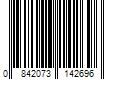 0 842073 142696